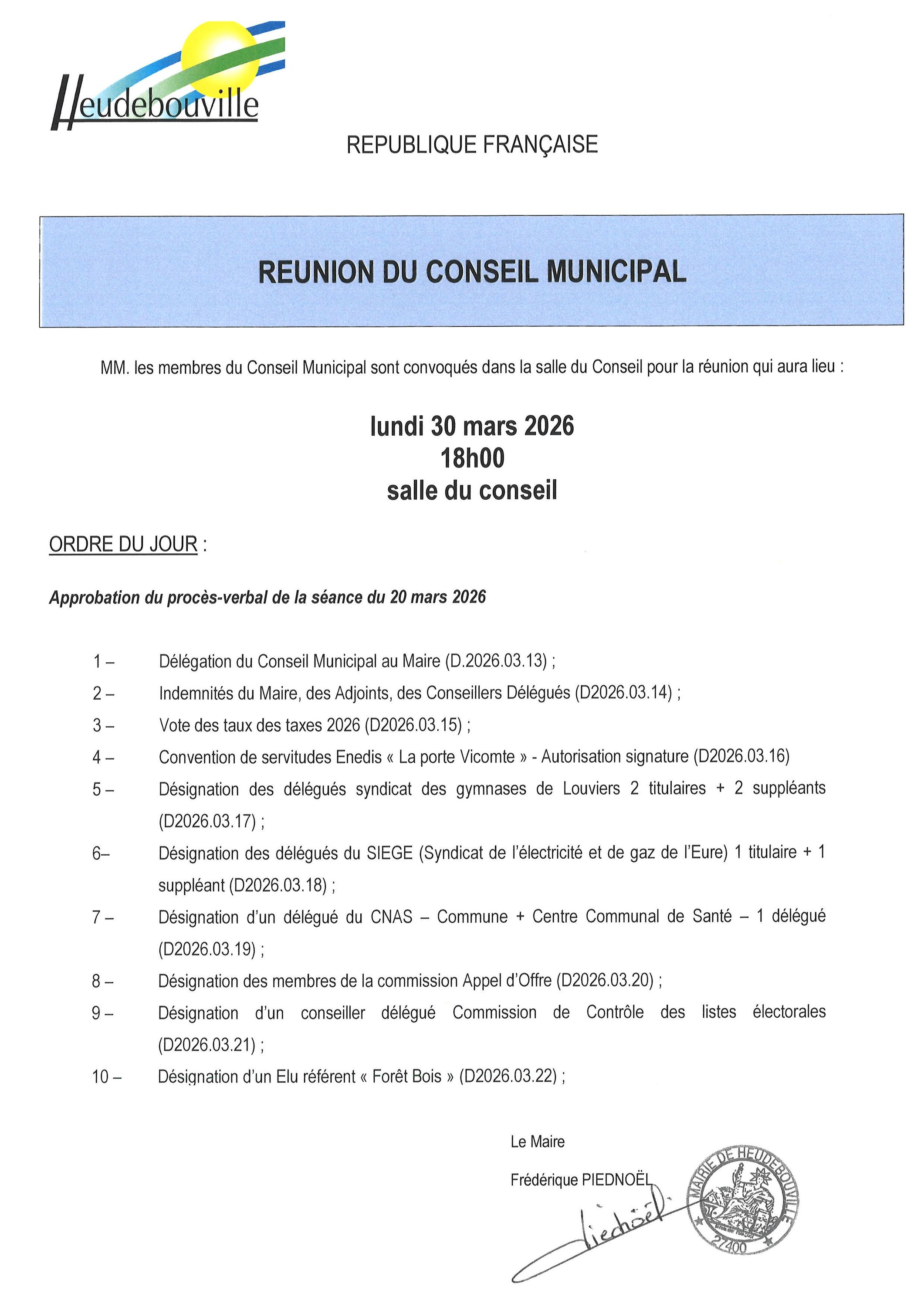 Heudebouville

REPUBLIQUE FRANÇAISE

REUNION DU CONSEIL MUNICIPAL

MM. les membres du Conseil Municipal sont convoqués dans la salle du Conseil pour la réunion qui aura lieu :

lundi 30 mars 2026
18h00
salle du conseil

ORDRE DU JOUR :

Approbation du procès-verbal de la séance du 20 mars 2026

1 – Délégation du Conseil Municipal au Maire (D.2026.03.13) ;
2 – Indemnités du Maire, des Adjoints, des Conseillers Délégués (D2026.03.14) ;
3 – Vote des taux des taxes 2026 (D2026.03.15) ;
4 – Convention de servitudes Enedis « La porte Vicomte » - Autorisation signature (D2026.03.16)
5 – Désignation des délégués syndicat des gymnases de Louviers 2 titulaires + 2 suppléants (D2026.03.17) ;
6– Désignation des délégués du SIEGE (Syndicat de l'électricité et de gaz de l'Eure) 1 titulaire + 1 suppléant (D2026.03.18) ;
7 – Désignation d'un délégué du CNAS – Commune + Centre Communal de Santé – 1 délégué (D2026.03.19) ;
8 – Désignation des membres de la commission Appel d'Offre (D2026.03.20) ;
9 – Désignation d'un conseiller délégué Commission de Contrôle des listes électorales (D2026.03.21) ;
10 – Désignation d'un Elu référent « Forêt Bois » (D2026.03.22) ;

Le Maire
Frédérique PIEDNOËL

Piednoël

MAIRIE DE HEUDEBOUVILLE
27400